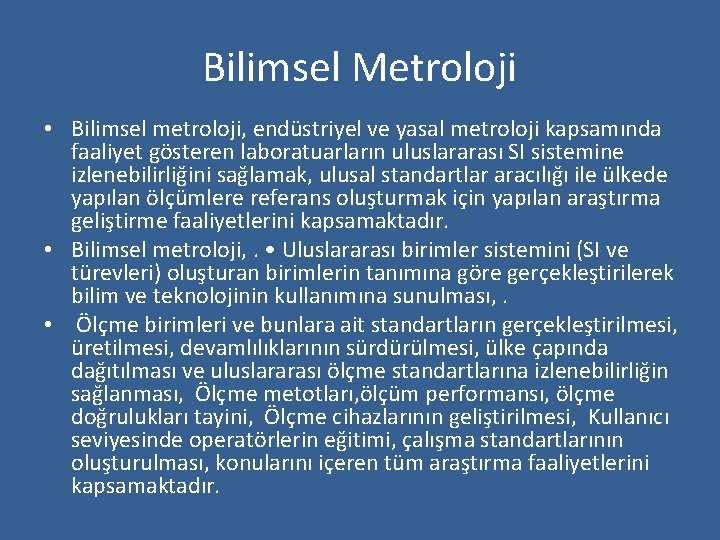 Bilimsel Metroloji

• Bilimsel metroloji, endüstriyel ve yasal metroloji kapsamında faaliyet gösteren laboratuarların uluslararası SI sistemine izlenebilirliğini sağlamak, ulusal standartlar aracılığı ile ülkede yapılan ölçümlere referans oluşturmak için yapılan araştırma geliştirme faaliyetlerini kapsamaktadır.

• Bilimsel metroloji, . • Uluslararası birimler sistemini (SI ve türevleri) oluşturan birimlerin tanımına göre gerçekleştirilerek bilim ve teknolojinin kullanımına sunulması, .

• Ölçme birimleri ve bunlara ait standartların gerçekleştirilmesi, üretilmesi, devamlılıklarının sürdürülmesi, ülke çapında dağıtılması ve uluslararası ölçme standartlarına izlenebilirliğin sağlanması, Ölçme metotları,ölçüm performansı, ölçme doğrulukları tayini, Ölçme cihazlarının geliştirilmesi, Kullanıcı seviyesinde operatörlerin eğitimi, çalışma standartlarının oluşturulması, konularını içeren tüm araştırma faaliyetlerini kapsamaktadır.